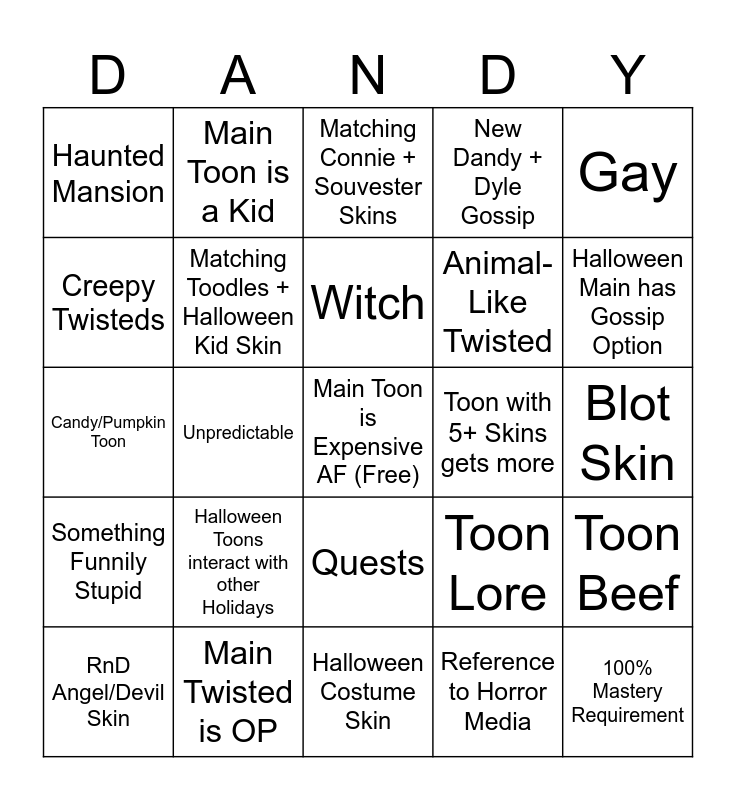 | D | A | N | D | Y |
|---|---|---|---|---|
| Haunted Mansion | Main Toon is a Kid | Matching Connie + Souvester Skins | New Dandy + Dyle Gossip | Gay |
| Creepy Twisteds | Matching Toodles + Halloween Kid Skin | Witch | Animal-Like Twisted | Halloween Main has Gossip Option |
| Candy/Pumpkin Toon | Unpredictable | Main Toon is Expensive AF (Free) | Toon with 5+ Skins gets more | Blot Skin |
| Something Funnily Stupid | Halloween Toons interact with other Holidays | Quests | Toon Lore | Toon Beef |
| RnD Angel/Devil Skin | Main Twisted is OP | Halloween Costume Skin | Reference to Horror Media | 100% Mastery Requirement |